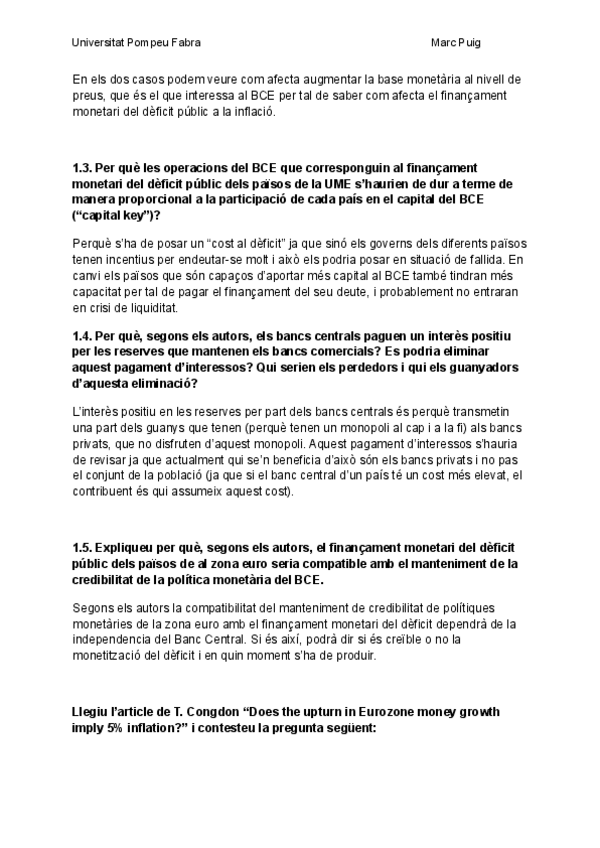 Universitat Pompeu Fabra Marc Puig

En els dos casos podem veure com afecta augmentar la base monetària al nivell de preus, que és el que interessa al BCE per tal de saber com afecta el finançament monetari del dèficit públic a la inflació.

1.3. Per què les operacions del BCE que corresponguin al finançament monetari del dèficit públic dels països de la UME s'haurien de dur a terme de manera proporcional a la participació de cada país en el capital del BCE ("capital key")?

Perquè s'ha de posar un "cost al dèficit" ja que sinó els governs dels diferents països tenen incentius per endeutar-se molt i això els podria posar en situació de fallida. En canvi els països que són capaços d'aportar més capital al BCE també tindran més capacitat per tal de pagar el finançament del seu deute, i probablement no entraran en crisi de liquiditat.

1.4. Per què, segons els autors, els bancs centrals paguen un interès positiu per les reserves que mantenen els bancs comercials? Es podria eliminar aquest pagament d'interessos? Qui serien els perdedors i qui els guanyadors d'aquesta eliminació?

L'interès positiu en les reserves per part dels bancs centrals és perquè transmetin una part dels guanys que tenen (perquè tenen un monopoli al cap i a la fi) als bancs privats, que no disfruten d'aquest monopoli. Aquest pagament d'interessos s'hauria de revisar ja que actualment qui se'n beneficia d'això són els bancs privats i no pas el conjunt de la població (ja que si el banc central d'un país té un cost més elevat, el contribuent és qui assumeix aquest cost).

1.5. Expliqueu per què, segons els autors, el finançament monetari del dèficit públic dels països de al zona euro seria compatible amb el manteniment de la credibilitat de la política monetària del BCE.

Segons els autors la compatibilitat del manteniment de credibilitat de polítiques monetàries de la zona euro amb el finançament monetari del dèficit dependrà de la independencia del Banc Central. Si és així, podrà dir si és creïble o no la monetització del dèficit i en quin moment s'ha de produir.

Llegiu l'article de T. Congdon "Does the upturn in Eurozone money growth imply 5% inflation?" i contesteu la pregunta següent: